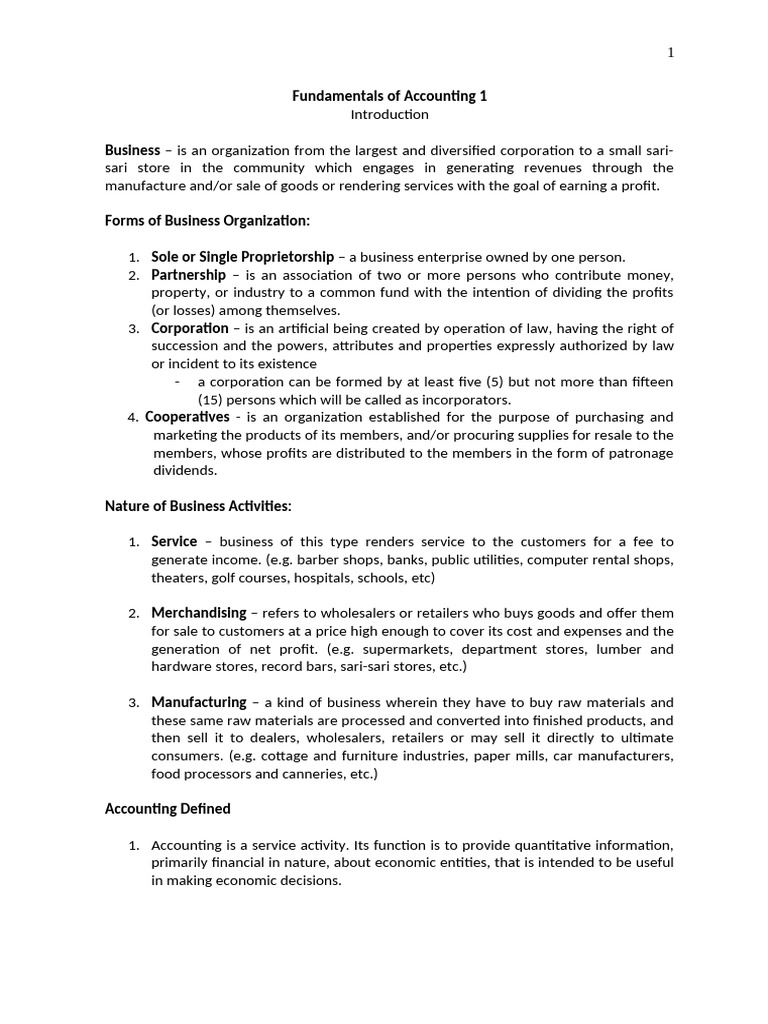 1

Fundamentals of Accounting 1
Introduction

Business – is an organization from the largest and diversified corporation to a small sari-sari store in the community which engages in generating revenues through the manufacture and/or sale of goods or rendering services with the goal of earning a profit.

Forms of Business Organization:

1. Sole or Single Proprietorship – a business enterprise owned by one person.
2. Partnership – is an association of two or more persons who contribute money, property, or industry to a common fund with the intention of dividing the profits (or losses) among themselves.
3. Corporation – is an artificial being created by operation of law, having the right of succession and the powers, attributes and properties expressly authorized by law or incident to its existence
- a corporation can be formed by at least five (5) but not more than fifteen (15) persons which will be called as incorporators.
4. Cooperatives - is an organization established for the purpose of purchasing and marketing the products of its members, and/or procuring supplies for resale to the members, whose profits are distributed to the members in the form of patronage dividends.

Nature of Business Activities:

1. Service – business of this type renders service to the customers for a fee to generate income. (e.g. barber shops, banks, public utilities, computer rental shops, theaters, golf courses, hospitals, schools, etc)

2. Merchandising – refers to wholesalers or retailers who buys goods and offer them for sale to customers at a price high enough to cover its cost and expenses and the generation of net profit. (e.g. supermarkets, department stores, lumber and hardware stores, record bars, sari-sari stores, etc.)

3. Manufacturing – a kind of business wherein they have to buy raw materials and these same raw materials are processed and converted into finished products, and then sell it to dealers, wholesalers, retailers or may sell it directly to ultimate consumers. (e.g. cottage and furniture industries, paper mills, car manufacturers, food processors and canneries, etc.)

Accounting Defined

1. Accounting is a service activity. Its function is to provide quantitative information, primarily financial in nature, about economic entities, that is intended to be useful in making economic decisions.